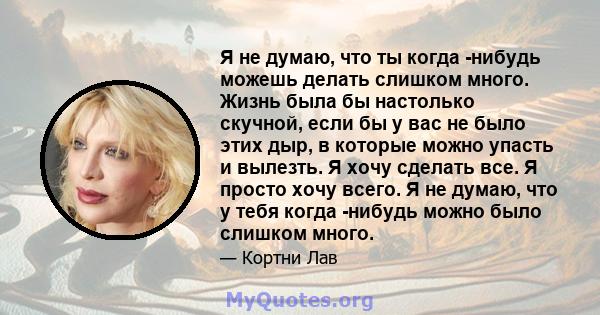 Я не думаю, что ты когда -нибудь можешь делать слишком много. Жизнь была бы настолько скучной, если бы у вас не было этих дыр, в которые можно упасть и вылезть. Я хочу сделать все. Я просто хочу всего. Я не думаю, что у тебя когда -нибудь можно было слишком много.

— Кортни Лав

MyQuotes.org